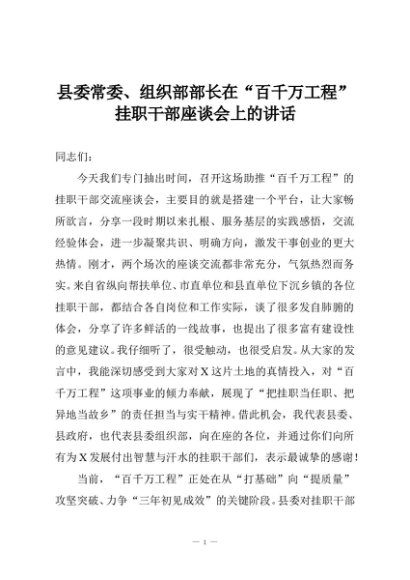 县委常委、组织部部长在“百千万工程”挂职干部座谈会上的讲话

同志们：

今天我们专门抽出时间，召开这场助推“百千万工程”的挂职干部交流座谈会，主要目的就是搭建一个平台，让大家畅所欲言，分享一段时期以来扎根、服务基层的实践感悟，交流经验体会，进一步凝聚共识、明确方向，激发干事创业的更大热情。刚才，两个场次的座谈交流都非常充分，气氛热烈而务实。来自省纵向帮扶单位、市直单位和县直单位下沉乡镇的各位挂职干部，都结合各自岗位和工作实际，谈了很多发自肺腑的体会，分享了许多鲜活的一线故事，也提出了很多富有建设性的意见建议。我仔细听了，很受触动，也很受启发。从大家的发言中，我能深切感受到大家对X这片土地的真情投入，对“百千万工程”这项事业的倾力奉献，展现了“把挂职当任职、把异地当故乡”的责任担当与实干精神。借此机会，我代表县委、县政府，也代表县委组织部，向在座的各位，并通过你们向所有为X发展付出智慧与汗水的挂职干部们，表示最诚挚的感谢！

当前，“百千万工程”正处在从“打基础”向“提质量”攻坚突破、力争“三年初见成效”的关键阶段。县委对挂职干部

— 1 —